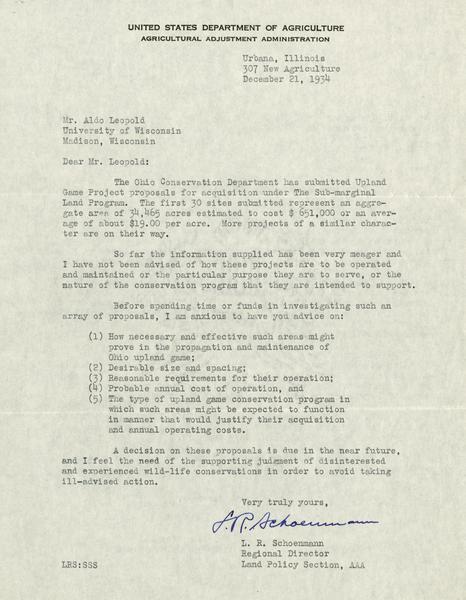 UNITED STATES DEPARTMENT OF AGRICULTURE
AGRICULTURAL ADJUSTMENT ADMINISTRATION

Urbana, Illinois
307 New Agriculture
December 21, 1934

Mr. Aldo Leopold
University of Wisconsin
Madison, Wisconsin

Dear Mr. Leopold:

The Ohio Conservation Department has submitted Upland Game Project proposals for acquisition under The Sub-marginal Land Program. The first 30 sites submitted represent an aggregate area of 34,465 acres estimated to cost $ 651,000 or an average of about $19.00 per acre. More projects of a similar character are on their way.

So far the information supplied has been very meager and I have not been advised of how these projects are to be operated and maintained or the particular purpose they are to serve, or the nature of the conservation program that they are intended to support.

Before spending time or funds in investigating such an array of proposals, I am anxious to have you advice on:

(1) How necessary and effective such areas might prove in the propagation and maintenance of Ohio upland game;
(2) Desirable size and spacing;
(3) Reasonable requirements for their operation;
(4) Probable annual cost of operation, and
(5) The type of upland game conservation program in which such areas might be expected to function in manner that would justify their acquisition and annual operating costs.

A decision on these proposals is due in the near future, and I feel the need of the supporting judgment of disinterested and experienced wild-life conservations in order to avoid taking ill-advised action.

Very truly yours,

L. R. Schoenmann

L. R. Schoenmann
Regional Director
Land Policy Section, AAA

LRS:SSS